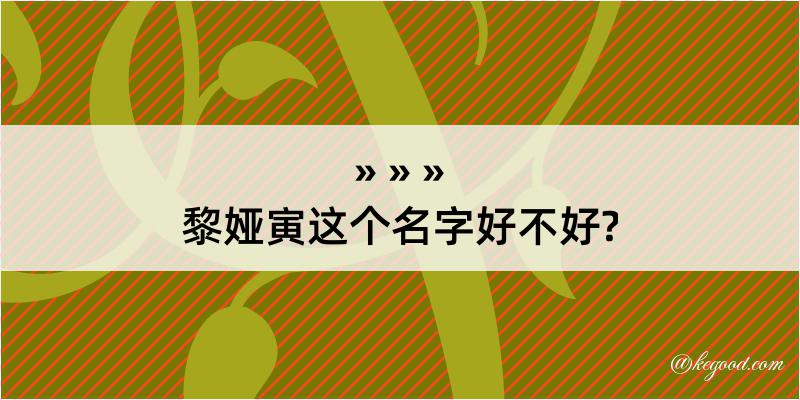 » » »
黎娅寅这个名字好不好?

@kegood.com